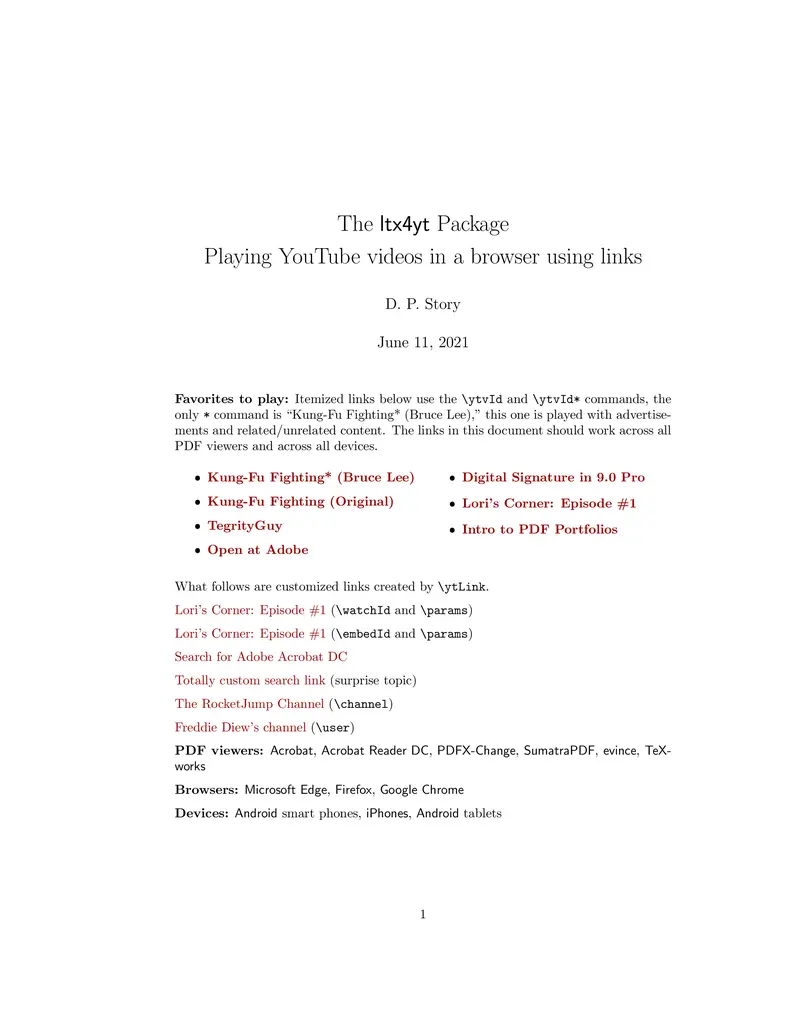 The ltx4yt Package
Playing YouTube videos in a browser using links

D. P. Story

June 11, 2021

Favorites to play: Itemized links below use the \ytvId and \ytvId* commands, the only * command is "Kung-Fu Fighting* (Bruce Lee)," this one is played with advertisements and related/unrelated content. The links in this document should work across all PDF viewers and across all devices.

• Kung-Fu Fighting* (Bruce Lee)
• Kung-Fu Fighting (Original)
• TegrityGuy
• Open at Adobe

• Digital Signature in 9.0 Pro
• Lori's Corner: Episode #1
• Intro to PDF Portfolios

What follows are customized links created by \ytLink.

Lori's Corner: Episode #1 (\watchId and \params)

Lori's Corner: Episode #1 (\embedId and \params)

Search for Adobe Acrobat DC

Totally custom search link (surprise topic)

The RocketJump Channel (\channel)

Freddie Diew's channel (\user)

PDF viewers: Acrobat, Acrobat Reader DC, PDFX-Change, SumatraPDF, evince, TeXworks

Browsers: Microsoft Edge, Firefox, Google Chrome

Devices: Android smart phones, iPhones, Android tablets

1